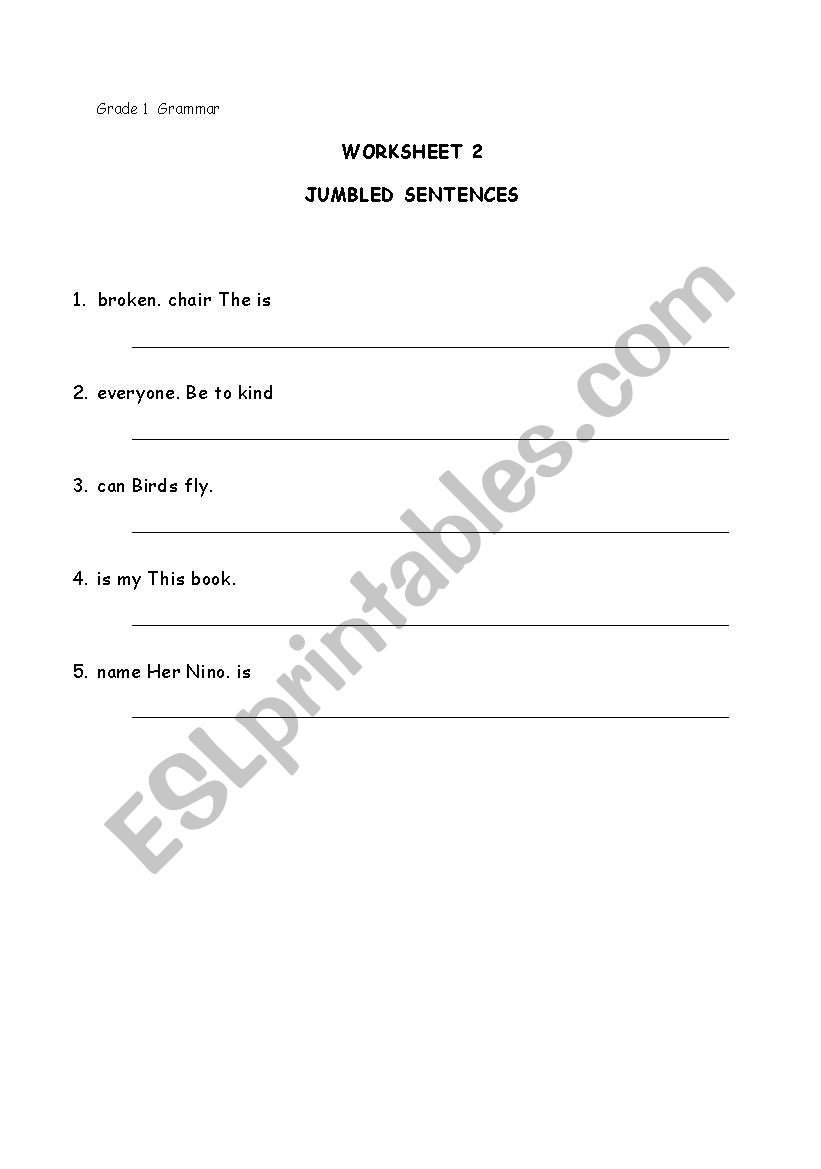 Grade 1 Grammar

WORKSHEET 2

JUMBLED SENTENCES

1. broken. chair The is

____

2. everyone. Be to kind

____

3. can Birds fly.

____

4. is my This book.

____

5. name Her Nino. is

____

ESLprintables.com